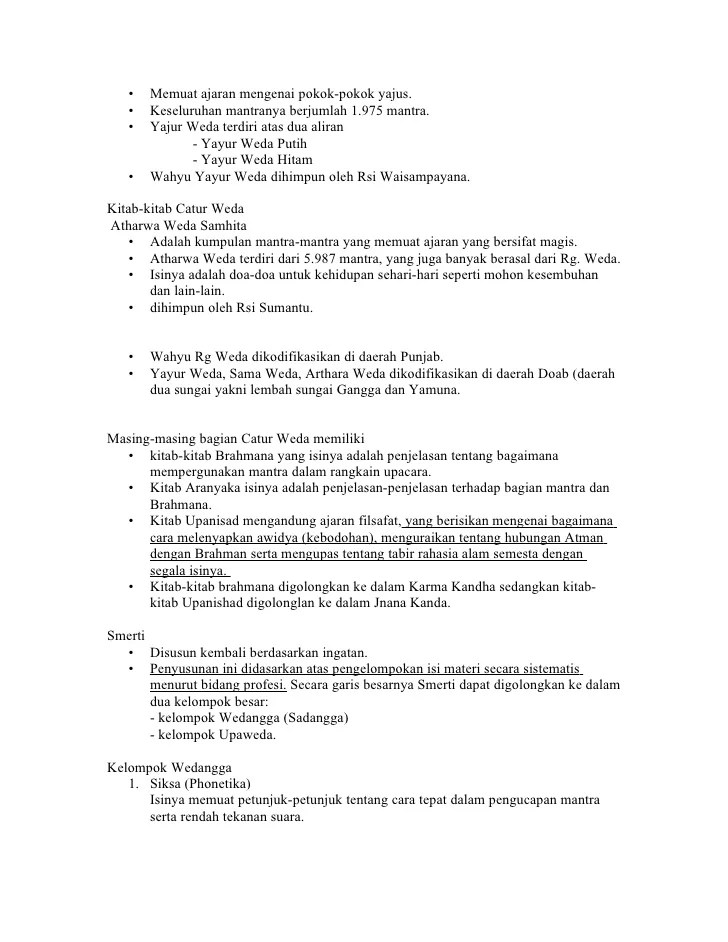 • Memuat ajaran mengenai pokok-pokok yajus.
• Keseluruhan mantranya berjumlah 1.975 mantra.
• Yajur Weda terdiri atas dua aliran
- Yayur Weda Putih
- Yayur Weda Hitam
• Wahyu Yayur Weda dihimpun oleh Rsi Waisampayana.

Kitab-kitab Catur Weda
Atharwa Weda Samhita
• Adalah kumpulan mantra-mantra yang memuat ajaran yang bersifat magis.
• Atharwa Weda terdiri dari 5.987 mantra, yang juga banyak berasal dari Rg. Weda.
• Isinya adalah doa-doa untuk kehidupan sehari-hari seperti mohon kesembuhan dan lain-lain.
• dihimpun oleh Rsi Sumantu.

• Wahyu Rg Weda dikodifikasikan di daerah Punjab.
• Yayur Weda, Sama Weda, Arthara Weda dikodifikasikan di daerah Doab (daerah dua sungai yakni lembah sungai Gangga dan Yamuna.

Masing-masing bagian Catur Weda memiliki
• kitab-kitab Brahmana yang isinya adalah penjelasan tentang bagaimana mempergunakan mantra dalam rangkain upacara.
• Kitab Aranyaka isinya adalah penjelasan-penjelasan terhadap bagian mantra dan Brahmana.
• Kitab Upanisad mengandung ajaran filsafat, yang berisikan mengenai bagaimana cara melenyapkan awidya (kebodohan), menguraikan tentang hubungan Atman dengan Brahman serta mengupas tentang tabir rahasia alam semesta dengan segala isinya.
• Kitab-kitab brahmana digolongkan ke dalam Karma Kandha sedangkan kitab-kitab Upanishad digolonglan ke dalam Jnana Kanda.

Smerti
• Disusun kembali berdasarkan ingatan.
• Penyusunan ini didasarkan atas pengelompokan isi materi secara sistematis menurut bidang profesi. Secara garis besarnya Smerti dapat digolongkan ke dalam dua kelompok besar:
- kelompok Wedangga (Sadangga)
- kelompok Upaweda.

Kelompok Wedangga
1. Siksa (Phonetika)
Isinya memuat petunjuk-petunjuk tentang cara tepat dalam pengucapan mantra serta rendah tekanan suara.